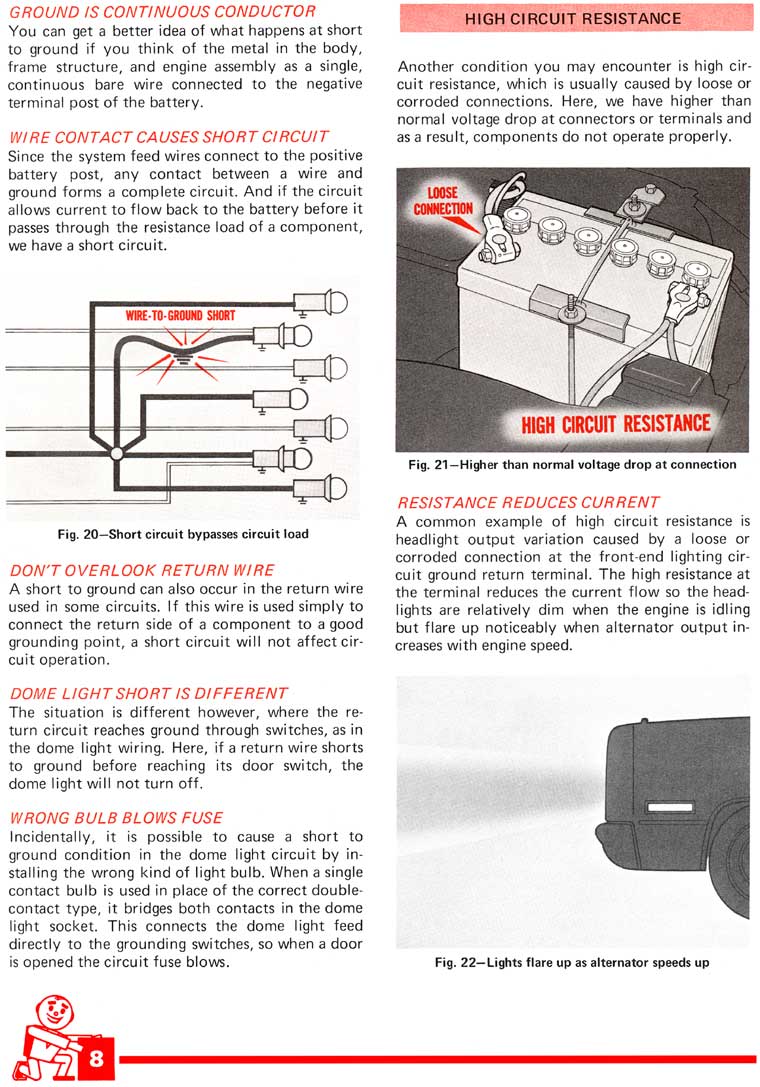 GROUND IS CONTINUOUS CONDUCTOR

You can get a better idea of what happens at short to ground if you think of the metal in the body, frame structure, and engine assembly as a single, continuous bare wire connected to the negative terminal post of the battery.

WIRE CONTACT CAUSES SHORT CIRCUIT

Since the system feed wires connect to the positive battery post, any contact between a wire and ground forms a complete circuit. And if the circuit allows current to flow back to the battery before it passes through the resistance load of a component, we have a short circuit.

WIRE-TO-GROUND SHORT

Fig. 20—Short circuit bypasses circuit load

DON'T OVERLOOK RETURN WIRE

A short to ground can also occur in the return wire used in some circuits. If this wire is used simply to connect the return side of a component to a good grounding point, a short circuit will not affect circuit operation.

DOME LIGHT SHORT IS DIFFERENT

The situation is different however, where the return circuit reaches ground through switches, as in the dome light wiring. Here, if a return wire shorts to ground before reaching its door switch, the dome light will not turn off.

WRONG BULB BLOWS FUSE

Incidentally, it is possible to cause a short to ground condition in the dome light circuit by installing the wrong kind of light bulb. When a single contact bulb is used in place of the correct double-contact type, it bridges both contacts in the dome light socket. This connects the dome light feed directly to the grounding switches, so when a door is opened the circuit fuse blows.

HIGH CIRCUIT RESISTANCE

Another condition you may encounter is high circuit resistance, which is usually caused by loose or corroded connections. Here, we have higher than normal voltage drop at connectors or terminals and as a result, components do not operate properly.

LOOSE CONNECTION

HIGH CIRCUIT RESISTANCE

Fig. 21—Higher than normal voltage drop at connection

RESISTANCE REDUCES CURRENT

A common example of high circuit resistance is headlight output variation caused by a loose or corroded connection at the front-end lighting circuit ground return terminal. The high resistance at the terminal reduces the current flow so the headlights are relatively dim when the engine is idling but flare up noticeably when alternator output increases with engine speed.

Fig. 22—Lights flare up as alternator speeds up

8